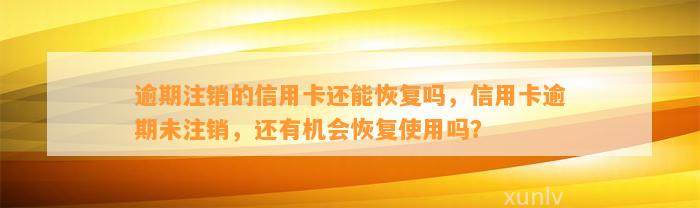 逾期注销的信用卡还能恢复吗，信用卡逾期未注销，还有机会恢复使用吗？

xunlv